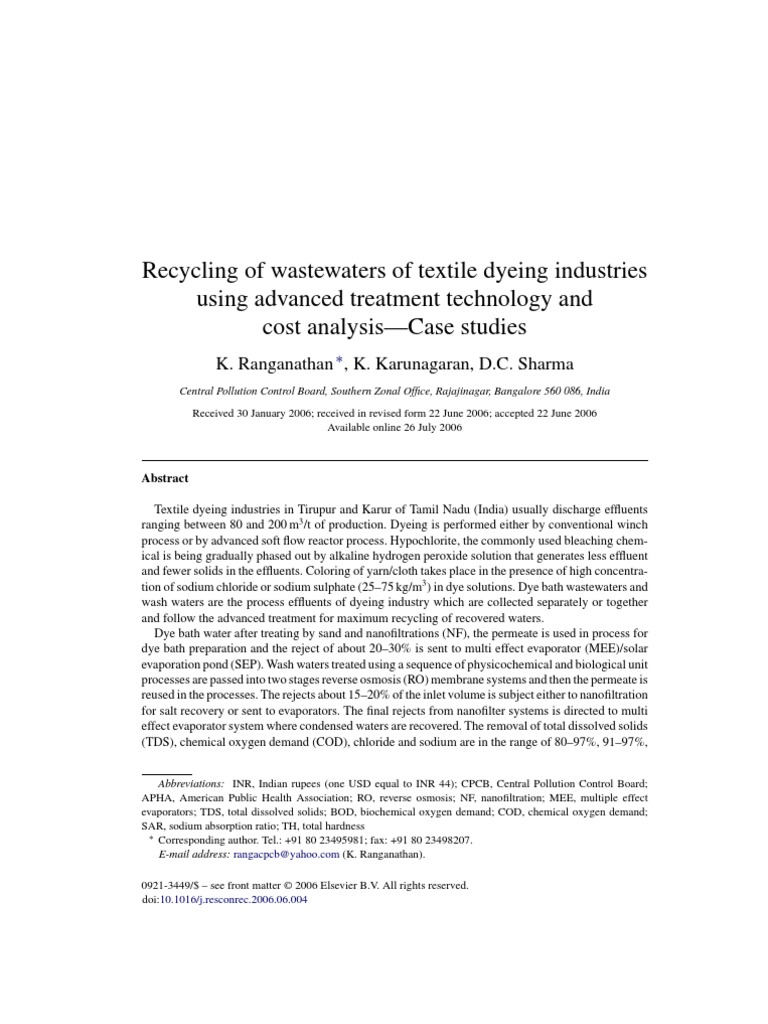 Recycling of wastewaters of textile dyeing industries using advanced treatment technology and cost analysis—Case studies

K. Ranganathan *, K. Karunagaran, D.C. Sharma

Central Pollution Control Board, Southern Zonal Office, Rajajinagar, Bangalore 560 086, India

Received 30 January 2006; received in revised form 22 June 2006; accepted 22 June 2006
Available online 26 July 2006

Abstract

Textile dyeing industries in Tirupur and Karur of Tamil Nadu (India) usually discharge effluents ranging between 80 and 200 $m^3$/t of production. Dyeing is performed either by conventional winch process or by advanced soft flow reactor process. Hypochlorite, the commonly used bleaching chemical is being gradually phased out by alkaline hydrogen peroxide solution that generates less effluent and fewer solids in the effluents. Coloring of yarn/cloth takes place in the presence of high concentration of sodium chloride or sodium sulphate (25–75 kg/$m^3$) in dye solutions. Dye bath wastewaters and wash waters are the process effluents of dyeing industry which are collected separately or together and follow the advanced treatment for maximum recycling of recovered waters.

Dye bath water after treating by sand and nanofiltrations (NF), the permeate is used in process for dye bath preparation and the reject of about 20–30% is sent to multi effect evaporator (MEE)/solar evaporation pond (SEP). Wash waters treated using a sequence of physicochemical and biological unit processes are passed into two stages reverse osmosis (RO) membrane systems and then the permeate is reused in the processes. The rejects about 15–20% of the inlet volume is subject either to nanofiltration for salt recovery or sent to evaporators. The final rejects from nanofilter systems is directed to multi effect evaporator system where condensed waters are recovered. The removal of total dissolved solids (TDS), chemical oxygen demand (COD), chloride and sodium are in the range of 80–97%, 91–97%,

Abbreviations: INR, Indian rupees (one USD equal to INR 44); CPCB, Central Pollution Control Board; APHA, American Public Health Association; RO, reverse osmosis; NF, nanofiltration; MEE, multiple effect evaporators; TDS, total dissolved solids; BOD, biochemical oxygen demand; COD, chemical oxygen demand; SAR, sodium absorption ratio; TH, total hardness
* Corresponding author. Tel.: +91 80 23495981; fax: +91 80 23498207.
E-mail address: rangacpcb@yahoo.com (K. Ranganathan).

0921-3449/$ – see front matter © 2006 Elsevier B.V. All rights reserved.
doi:10.1016/j.resconrec.2006.06.004